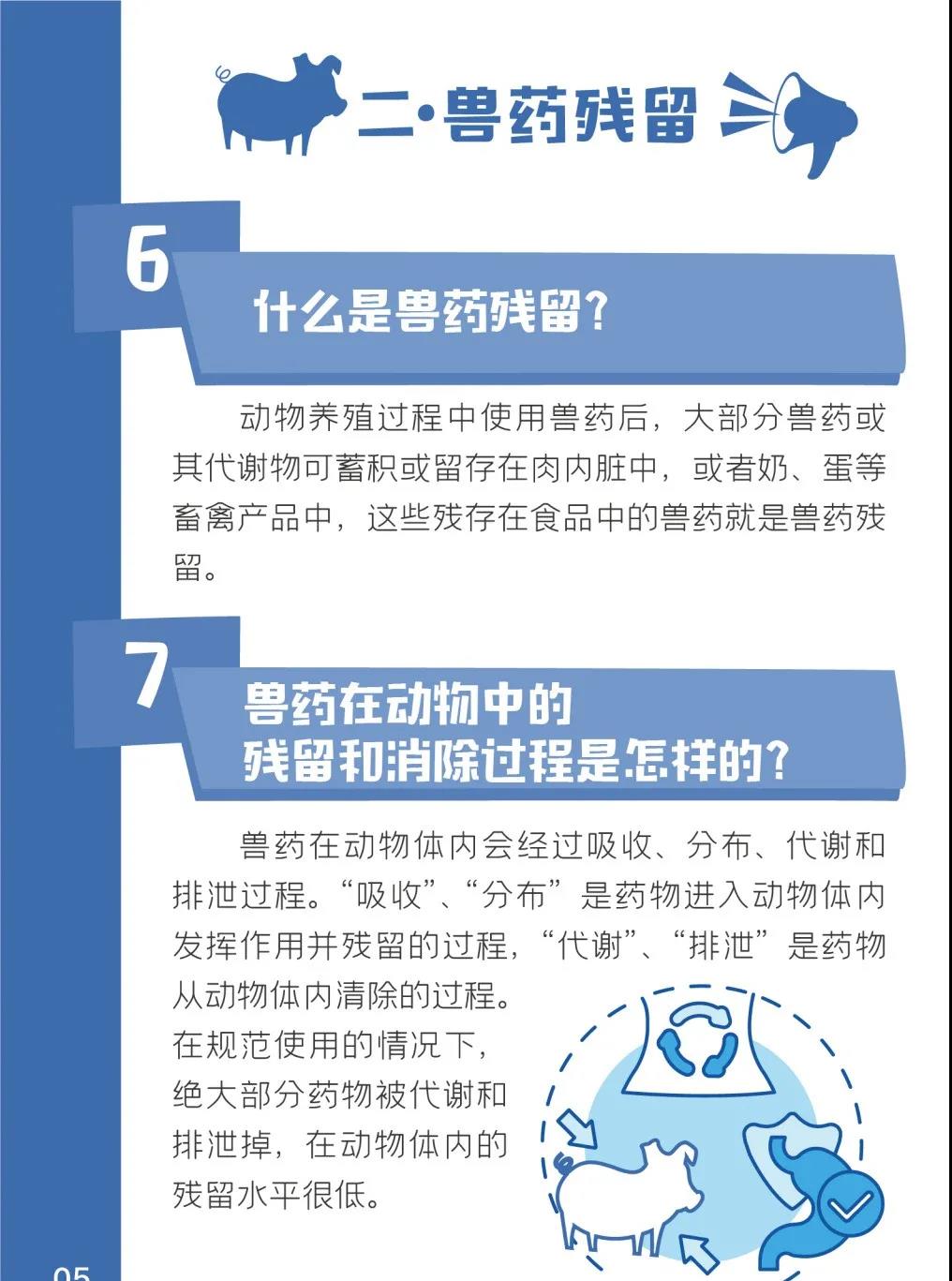 二·兽药残留

6

什么是兽药残留？

动物养殖过程中使用兽药后，大部分兽药或其代谢物可蓄积或留存在肉内脏中，或者奶、蛋等畜禽产品中，这些残存在食品中的兽药就是兽药残留。

7

兽药在动物中的
残留和消除过程是怎样的？

兽药在动物体内会经过吸收、分布、代谢和排泄过程。“吸收”、“分布”是药物进入动物体内发挥作用并残留的过程，“代谢”、“排泄”是药物从动物体内清除的过程。在规范使用的情况下，绝大部分药物被代谢和排泄掉，在动物体内的残留水平很低。

05